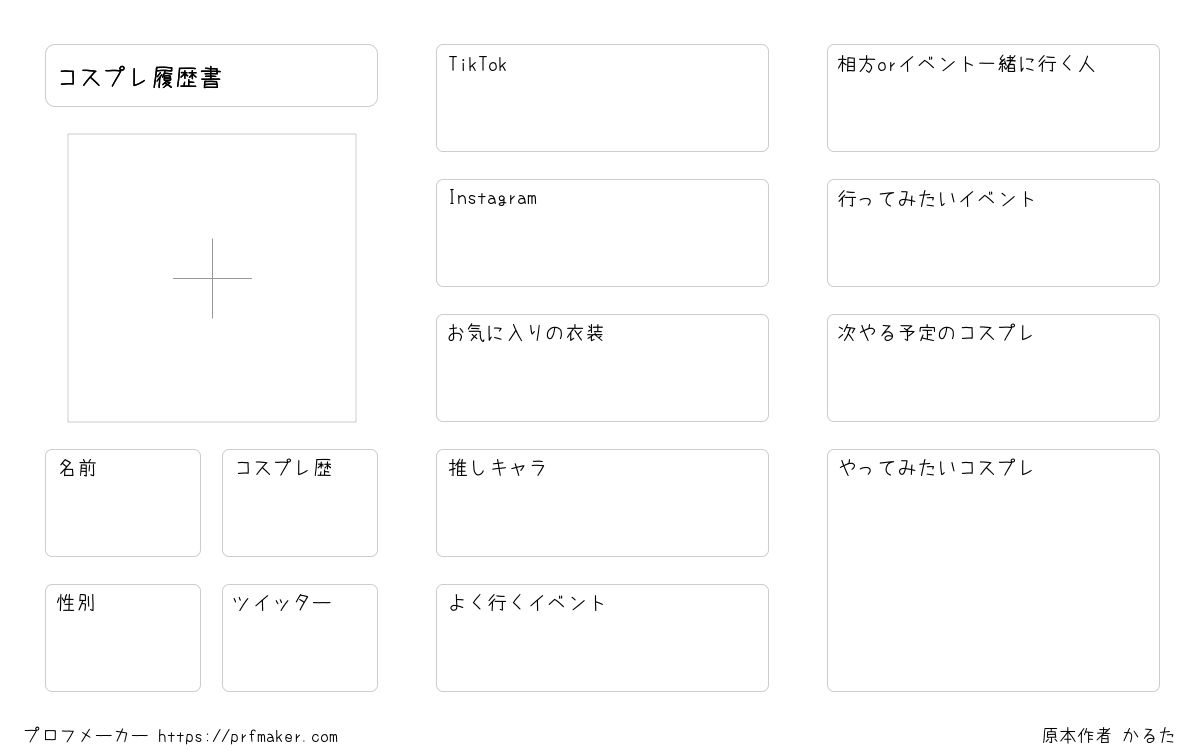 コスプレ履歴書

名前

コスプレ歴

性別

ツイッター

TikTok

Instagram

お気に入りの衣装

推しキャラ

よく行くイベント

相方orイベント一緒に行く人

行ってみたいイベント

次やる予定のコスプレ

やってみたいコスプレ

プロフメーカー https://prfmaker.com

原本作者 かるた